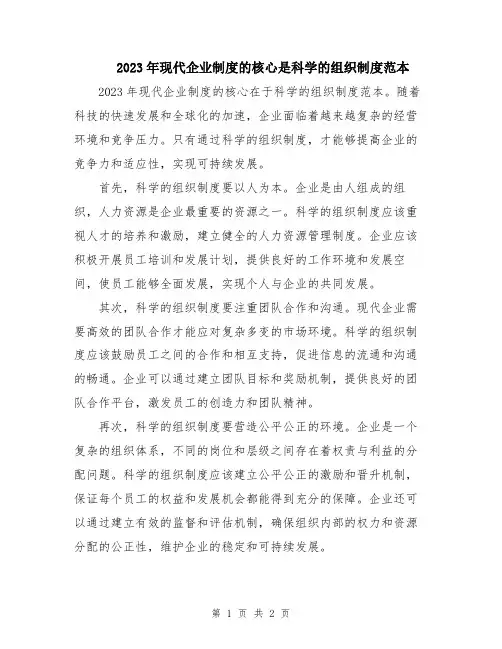 2023年现代企业制度的核心是科学的组织制度范本

2023年现代企业制度的核心在于科学的组织制度范本。随着科技的快速发展和全球化的加速，企业面临着越来越复杂的经营环境和竞争压力。只有通过科学的组织制度，才能够提高企业的竞争力和适应性，实现可持续发展。

首先，科学的组织制度要以人为本。企业是由人组成的组织，人力资源是企业最重要的资源之一。科学的组织制度应该重视人才的培养和激励，建立健全的人力资源管理制度。企业应该积极开展员工培训和发展计划，提供良好的工作环境和发展空间，使员工能够全面发展，实现个人与企业的共同发展。

其次，科学的组织制度要注重团队合作和沟通。现代企业需要高效的团队合作才能应对复杂多变的市场环境。科学的组织制度应该鼓励员工之间的合作和相互支持，促进信息的流通和沟通的畅通。企业可以通过建立团队目标和奖励机制，提供良好的团队合作平台，激发员工的创造力和团队精神。

再次，科学的组织制度要营造公平公正的环境。企业是一个复杂的组织体系，不同的岗位和层级之间存在着权责与利益的分配问题。科学的组织制度应该建立公平公正的激励和晋升机制，保证每个员工的权益和发展机会都能得到充分的保障。企业还可以通过建立有效的监督和评估机制，确保组织内部的权力和资源分配的公正性，维护企业的稳定和可持续发展。

第 1 页 共 2 页